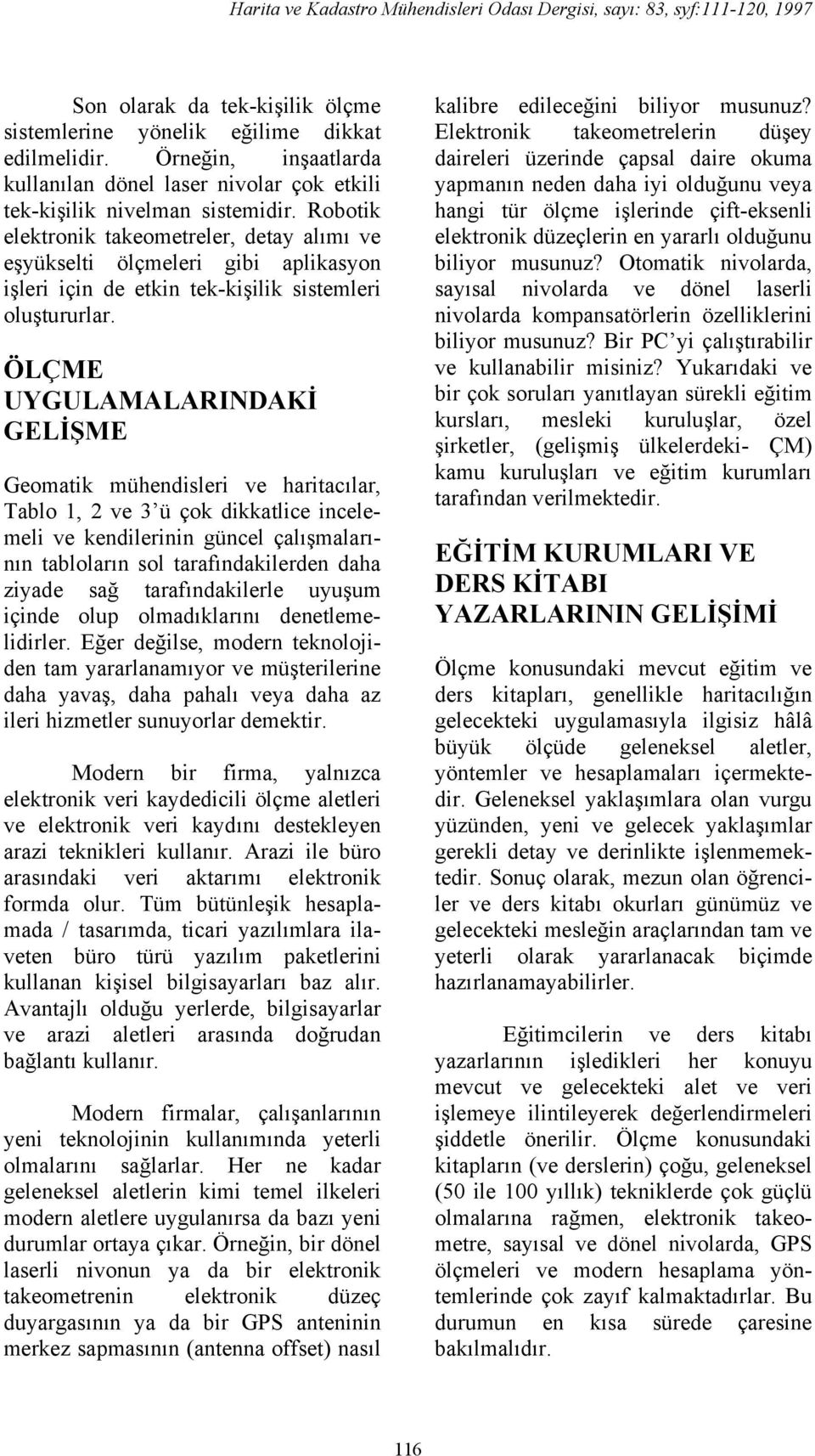 Harita ve Kadastro Mühendisleri Odası Dergisi, sayı: 83, syf:111-120, 1997

Son olarak da tek-kişilik ölçme sistemlerine yönelik eğilime dikkat edilmelidir. Örneğin, inşaatlarda kullanılan dönel laser nivolar çok etkili tek-kişilik nivelman sistemidir. Robotik elektronik takeometreler, detay alımı ve eşyükselti ölçmeleri gibi aplikasyon işleri için de etkin tek-kişilik sistemleri oluştururlar.

ÖLÇME UYGULAMALARINDAKİ GELİŞME

Geomatik mühendisleri ve haritacılar, Tablo 1, 2 ve 3'ü çok dikkatlice incelemeli ve kendilerinin güncel çalışmalarının tabloların sol tarafındakilerden daha ziyade sağ tarafındakilerle uyuşum içinde olup olmadıklarını denetlemelidirler. Eğer değilse, modern teknolojiden tam yararlanamıyor ve müşterilerine daha yavaş, daha pahalı veya daha az ileri hizmetler sunuyorlar demektir.

Modern bir firma, yalnızca elektronik veri kaydedicili ölçme aletleri ve elektronik veri kaydını destekleyen arazi teknikleri kullanır. Arazi ile büro arasındaki veri aktarımı elektronik formda olur. Tüm bütünleşik hesaplamada / tasarımda, ticari yazılımlara ilaveten büro türü yazılım paketlerini kullanan kişisel bilgisayarları baz alır. Avantajlı olduğu yerlerde, bilgisayarlar ve arazi aletleri arasında doğrudan bağlantı kullanır.

Modern firmalar, çalışanlarının yeni teknolojinin kullanımında yeterli olmalarını sağlarlar. Her ne kadar geleneksel aletlerin kimi temel ilkeleri modern aletlere uygulanırsa da bazı yeni durumlar ortaya çıkar. Örneğin, bir dönel laserli nivonun ya da bir elektronik takeometrenin elektronik düzeç duyargasının ya da bir GPS anteninin merkez sapmasının (antenna offset) nasıl kalibre edileceğini biliyor musunuz? Elektronik takeometrelerin düşey daireleri üzerinde çapsal daire okuma yapmanın neden daha iyi olduğunu veya hangi tür ölçme işlerinde çift-eksenli elektronik düzeçlerin en yararlı olduğunu biliyor musunuz? Otomatik nivolarda, sayısal nivolarda ve dönel laserli nivolarda kompansatörlerin özelliklerini biliyor musunuz? Bir PC'yi çalıştırabilir ve kullanabilir misiniz? Yukarıdaki ve bir çok soruları yanıtlayan sürekli eğitim kursları, mesleki kuruluşlar, özel şirketler, (gelişmiş ülkelerdeki- ÇM) kamu kuruluşları ve eğitim kurumları tarafından verilmektedir.

EĞİTİM KURUMLARI VE DERS KİTABI YAZARLARININ GELİŞİMİ

Ölçme konusundaki mevcut eğitim ve ders kitapları, genellikle haritacılığın gelecekteki uygulamasıyla ilgisiz hâlâ büyük ölçüde geleneksel aletler, yöntemler ve hesaplamaları içermektedir. Geleneksel yaklaşımlara olan vurgu yüzünden, yeni ve gelecek yaklaşımlar gerekli detay ve derinlikte işlenmemektedir. Sonuç olarak, mezun olan öğrenciler ve ders kitabı okurları günümüz ve gelecekteki mesleğin araçlarından tam ve yeterli olarak yararlanacak biçimde hazırlanamayabilirler.

Eğitimcilerin ve ders kitabı yazarlarının işledikleri her konuyu mevcut ve gelecekteki alet ve veri işlemeye ilintileyerek değerlendirmeleri şiddetle önerilir. Ölçme konusundaki kitapların (ve derslerin) çoğu, geleneksel (50 ile 100 yıllık) tekniklerde çok güçlü olmalarına rağmen, elektronik takeometre, sayısal ve dönel nivolarda, GPS ölçmeleri ve modern hesaplama yöntemlerinde çok zayıf kalmaktadırlar. Bu durumun en kısa sürede çaresine bakılmalıdır.

116